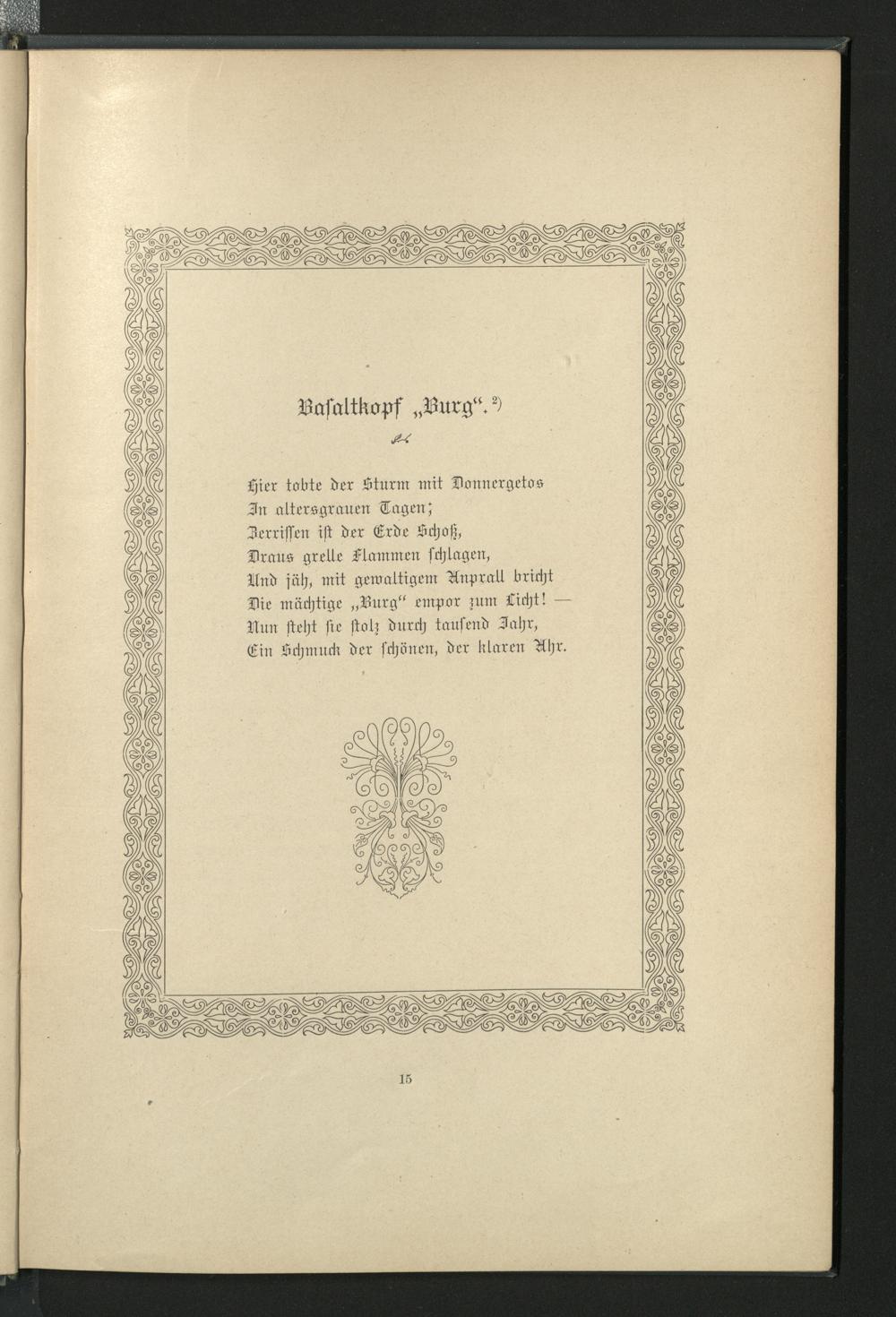 Basaltkopf „Burg“.²)

Hier tobte der Sturm mit Donnergetos
In altersgrauen Tagen;
Zerrissen ist der Erde Schoß,
Draus grelle Flammen schlagen,
Und jäh, mit gewaltigem Anprall bricht
Die mächtige „Burg“ empor zum Licht! —
Nun steht sie stolz durch tausend Jahr,
Ein Schmuck der schönen, der klaren Ahr.

15